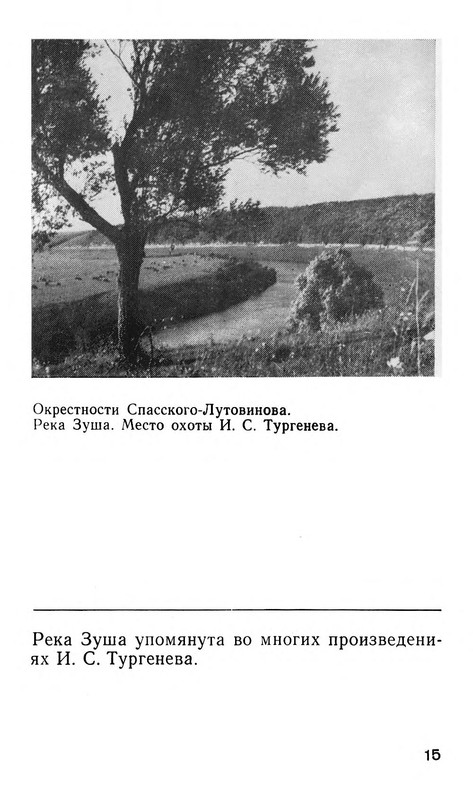 Окрестности Спасского-Лутовинова.
Река Зуша. Место охоты И. С. Тургенева.

Река Зуша упомянута во многих произведениях И. С. Тургенева.

15